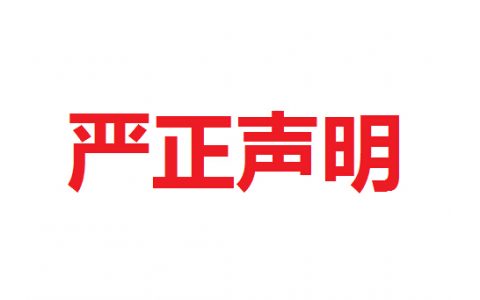 严正声明